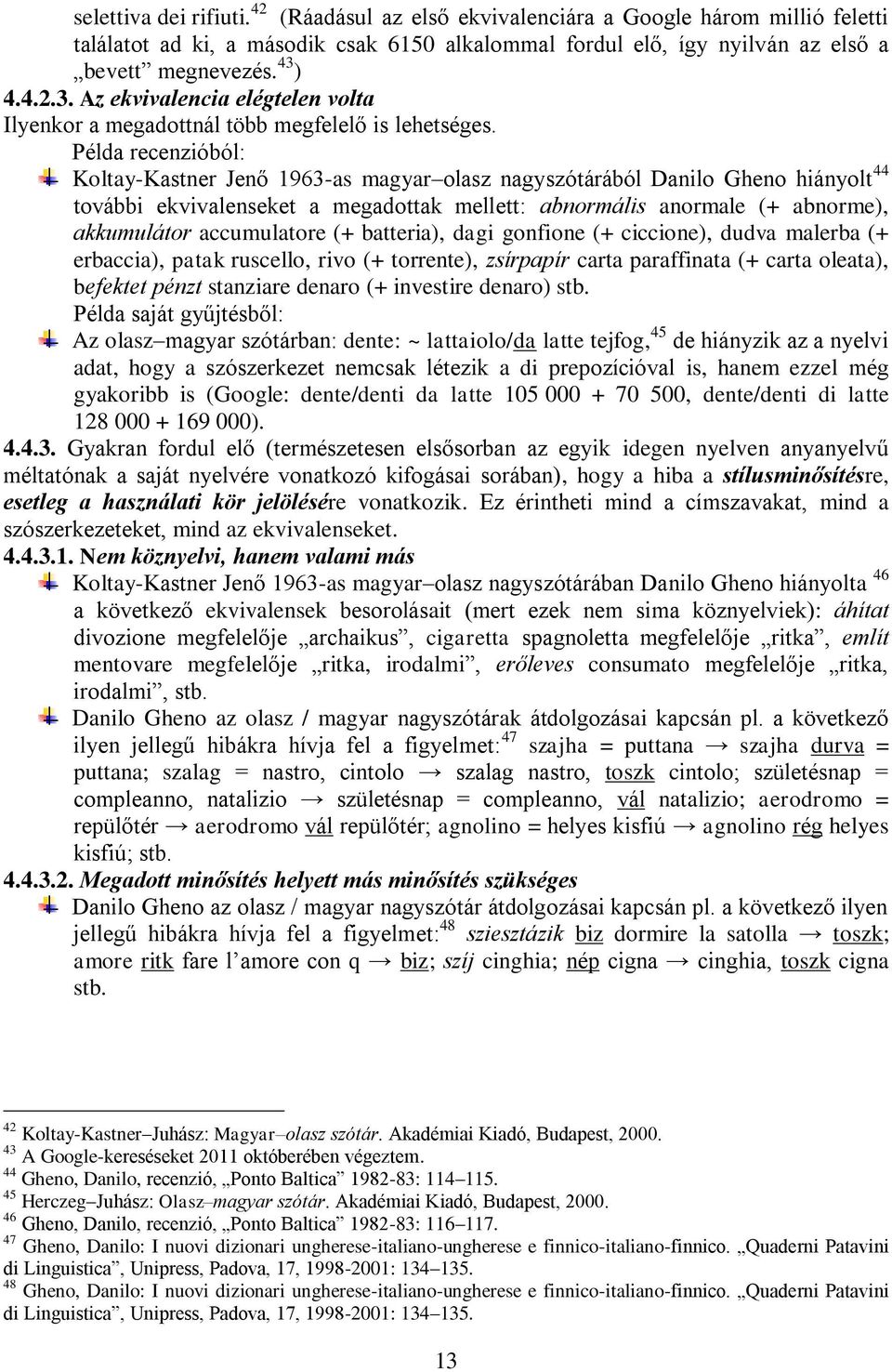 selettiva dei rifiuti. $^{42}$ (Ráadásul az első ekvivalenciára a Google három millió feletti találatot ad ki, a második csak 6150 alkalommal fordul elő, így nyilván az első a „bevett” megnevezés. $^{43}$)

4.4.2.3. Az ekvivalencia elégtelen volta

Ilyenkor a megadottnál több megfelelő is lehetséges.

Példa recenzióból:

Koltay-Kastner Jenő 1963-as magyar–olasz nagyszótárából Danilo Gheno hiányolt$^{44}$ további ekvivalenseket a megadottak mellett: abnormális anormale (+ abnorme), akkumulátor accumulatore (+ batteria), dagi gonfione (+ ciccione), dudva malerba (+ erbaccia), patak ruscello, rivo (+ torrente), zsírpapír carta paraffinata (+ carta oleata), befektet pénzt stanziare denaro (+ investire denaro) stb.

Példa saját gyűjtésből:

Az olasz–magyar szótárban: dente: ~ lattaiolo/da latte tejfog,$^{45}$ de hiányzik az a nyelvi adat, hogy a szószerkezet nemcsak létezik a di prepozícióval is, hanem ezzel még gyakoribb is (Google: dente/denti da latte 105 000 + 70 500, dente/denti di latte 128 000 + 169 000).

4.4.3. Gyakran fordul elő (természetesen elsősorban az egyik idegen nyelven anyanyelvű méltatónak a saját nyelvére vonatkozó kifogásai sorában), hogy a hiba a stílusminősítésre, esetleg a használati kör jelölésére vonatkozik. Ez érintheti mind a címszavakat, mind a szószerkezeteket, mind az ekvivalenseket.

4.4.3.1. Nem köznyelvi, hanem valami más

Koltay-Kastner Jenő 1963-as magyar–olasz nagyszótárában Danilo Gheno hiányolta $^{46}$ a következő ekvivalensek besorolásait (mert ezek nem sima köznyelviek): áhítat divozione megfelelője „archaikus”, cigaretta spagnoletta megfelelője „ritka”, említ mentovare megfelelője „ritka, irodalmi”, erőleves consumato megfelelője „ritka, irodalmi”, stb.

Danilo Gheno az olasz / magyar nagyszótárak átdolgozásai kapcsán pl. a következő ilyen jellegű hibákra hívja fel a figyelmet:$^{47}$ szajha = puttana → szajha durva = puttana; szalag = nastro, cintolo → szalag nastro, toszk cintolo; születésnap = compleanno, natalizio → születésnap = compleanno, vál natalizio; aerodromo = repülőtér → aerodromo vál repülőtér; agnolino = helyes kisfiú → agnolino rég helyes kisfiú; stb.

4.4.3.2. Megadott minősítés helyett más minősítés szükséges

Danilo Gheno az olasz / magyar nagyszótár átdolgozásai kapcsán pl. a következő ilyen jellegű hibákra hívja fel a figyelmet:$^{48}$ sziesztázik biz dormire la satolla → toszk; amore ritk fare l’amore con q → biz; szíj cinghia; nép cigna → cinghia, toszk cigna stb.

$^{42}$ Koltay-Kastner–Juhász: Magyar–olasz szótár. Akadémiai Kiadó, Budapest, 2000.
$^{43}$ A Google-kereséseket 2011 októberében végeztem.
$^{44}$ Gheno, Danilo, recenzió, „Ponto Baltica” 1982-83: 114–115.
$^{45}$ Herczeg–Juhász: Olasz–magyar szótár. Akadémiai Kiadó, Budapest, 2000.
$^{46}$ Gheno, Danilo, recenzió, „Ponto Baltica” 1982-83: 116–117.
$^{47}$ Gheno, Danilo: I nuovi dizionari ungherese-italiano-ungherese e finnico-italiano-finnico. „Quaderni Patavini di Linguistica”, Unipress, Padova, 17, 1998-2001: 134–135.
$^{48}$ Gheno, Danilo: I nuovi dizionari ungherese-italiano-ungherese e finnico-italiano-finnico. „Quaderni Patavini di Linguistica”, Unipress, Padova, 17, 1998-2001: 134–135.

13